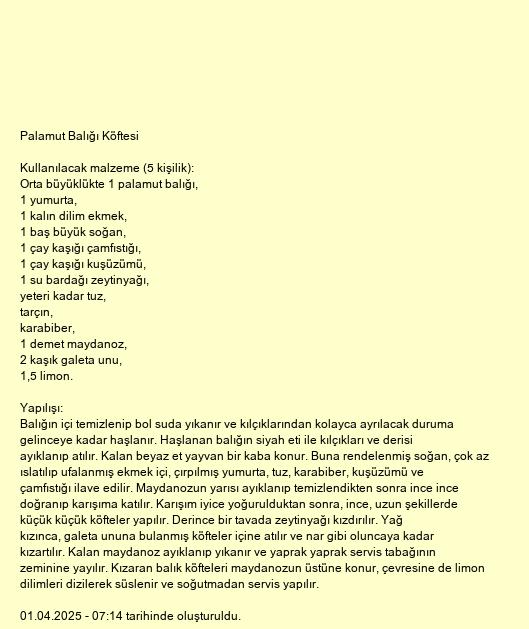 Palamut Balığı Köftesi

Kullanılacak malzeme (5 kişilik):
Orta büyüklükte 1 palamut balığı,
1 yumurta,
1 kalın dilim ekmek,
1 baş büyük soğan,
1 çay kaşığı çamfıstığı,
1 çay kaşığı kuşüzümü,
1 su bardağı zeytinyağı,
yeteri kadar tuz,
tarçın,
karabiber,
1 demet maydanoz,
2 kaşık galeta unu,
1,5 limon.

Yapılışı:
Balığın içi temizlenip bol suda yıkanır ve kılçıklarından kolayca ayrılacak duruma gelinceye kadar haşlanır. Haşlanan balığın siyah eti ile kılçıkları ve derisi ayıklanıp atılır. Kalan beyaz et yayvan bir kaba konur. Buna rendelenmiş soğan, çok az ıslatılıp ufalanmış ekmek içi, çırpılmış yumurta, tuz, karabiber, kuşüzümü ve çamfıstığı ilave edilir. Maydanozun yarısı ayıklanıp temizlendikten sonra ince ince doğranıp karışıma katılır. Karışım iyice yoğurulduktan sonra, ince, uzun şekillerde küçük küçük köfteler yapılır. Derince bir tavada zeytinyağı kızdırılır. Yağ kızınca, galeta ununa bulanmış köfteler içine atılır ve nar gibi oluncaya kadar kızartılır. Kalan maydanoz ayıklanıp yıkanır ve yaprak yaprak servis tabağının zeminine yayılır. Kızaran balık köfteleri maydanozun üstüne konur, çevresine de limon dilimleri dizilerek süslenir ve soğutmadan servis yapılır.

01.04.2025 - 07:14 tarihinde oluşturuldu.